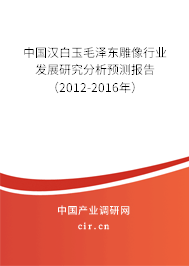 中国汉白玉毛泽东雕像行业发展研究分析预测报告（2012-2016年）

中国产业调研网

cir.cn